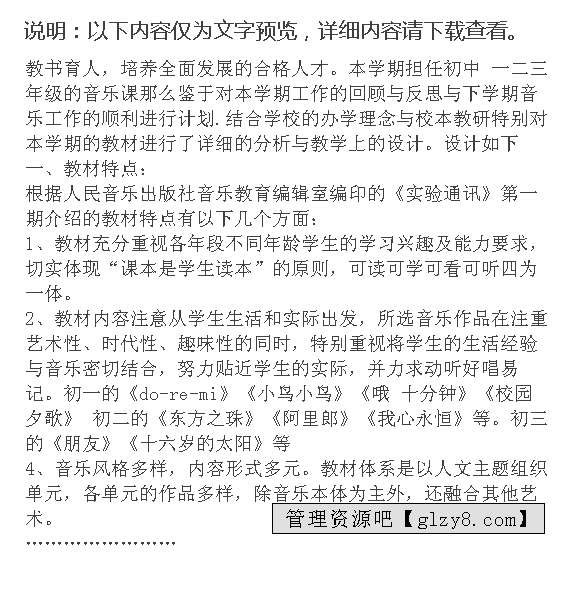 说明：以下内容仅为文字预览，详细内容请下载查看。

教书育人，培养全面发展的合格人才。本学期担任初中 一二三年级的音乐课那么鉴于对本学期工作的回顾与反思与下学期音乐工作的顺利进行计划.结合学校的办学理念与校本教研特别对本学期的教材进行了详细的分析与教学上的设计。设计如下
一、教材特点：
根据人民音乐出版社音乐教育编辑室编印的《实验通讯》第一期介绍的教材特点有以下几个方面：
1、教材充分重视各年段不同年龄学生的学习兴趣及能力要求，切实体现“课本是学生读本”的原则，可读可学可看可听四为一体。
2、教材内容注意从学生生活和实际出发，所选音乐作品在注重艺术性、时代性、趣味性的同时，特别重视将学生的生活经验与音乐密切结合，努力贴近学生的实际，并力求动听好唱易记。初一的《do-re-mi》《小鸟小鸟》《哦 十分钟》《校园夕歌》 初二的《东方之珠》《阿里郎》《我心永恒》等。初三的《朋友》《十六岁的太阳》等
4、音乐风格多样，内容形式多元。教材体系是以人文主题组织单元，各单元的作品多样，除音乐本体为主外，还融合其他艺术。
管理资源吧【glzy8.com】
……………………